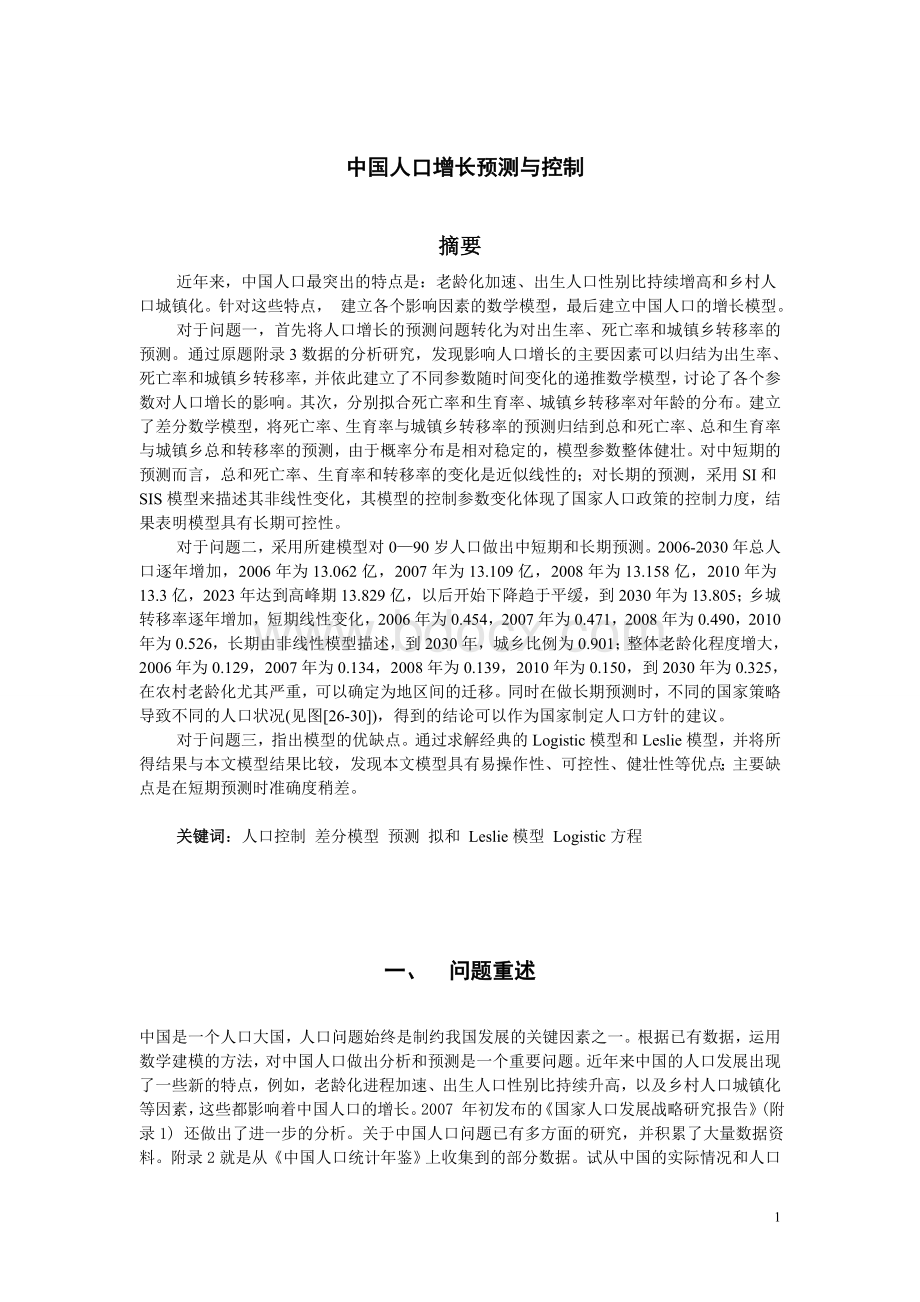 中国人口增长预测与控制

摘要

近年来，中国人口最突出的特点是：老龄化加速、出生人口性别比持续增高和乡村人口城镇化。针对这些特点， 建立各个影响因素的数学模型，最后建立中国人口的增长模型。

对于问题一，首先将人口增长的预测问题转化为对出生率、死亡率和城镇乡转移率的预测。通过原题附录 3 数据的分析研究，发现影响人口增长的主要因素可以归结为出生率、死亡率和城镇乡转移率，并依此建立了不同参数随时间变化的递推数学模型，讨论了各个参数对人口增长的影响。其次，分别拟合死亡率和生育率、城镇乡转移率对年龄的分布。建立了差分数学模型，将死亡率、生育率与城镇乡转移率的预测归结到总和死亡率、总和生育率与城镇乡总和转移率的预测，由于概率分布是相对稳定的，模型参数整体健壮。对中短期的预测而言，总和死亡率、生育率和转移率的变化是近似线性的；对长期的预测，采用 SI 和 SIS 模型来描述其非线性变化，其模型的控制参数变化体现了国家人口政策的控制力度，结果表明模型具有长期可控性。

对于问题二，采用所建模型对 0—90 岁人口做出中短期和长期预测。2006-2030 年总人口逐年增加，2006 年为 13.062 亿，2007 年为 13.109 亿，2008 年为 13.158 亿，2010 年为 13.3 亿，2023 年达到高峰期 13.829 亿，以后开始下降趋于平缓，到 2030 年为 13.805；乡城转移率逐年增加，短期线性变化，2006 年为 0.454，2007 年为 0.471，2008 年为 0.490，2010 年为 0.526，长期由非线性模型描述，到 2030 年，城乡比例为 0.901；整体老龄化程度增大，2006 年为 0.129，2007 年为 0.134，2008 年为 0.139，2010 年为 0.150，到 2030 年为 0.325，在农村老龄化尤其严重，可以确定为地区间的迁移。同时在做长期预测时，不同的国家策略导致不同的人口状况(见图[26-30])，得到的结论可以作为国家制定人口方针的建议。

对于问题三，指出模型的优缺点。通过求解经典的 Logistic 模型和 Leslie 模型，并将所得结果与本文模型结果比较，发现本文模型具有易操作性、可控性、健壮性等优点；主要缺点是在短期预测时准确度稍差。

关键词：人口控制 差分模型 预测 拟和 Leslie 模型 Logistic 方程

一、 问题重述

中国是一个人口大国，人口问题始终是制约我国发展的关键因素之一。根据已有数据，运用数学建模的方法，对中国人口做出分析和预测是一个重要问题。近年来中国的人口发展出现了一些新的特点，例如，老龄化进程加速、出生人口性别比持续升高，以及乡村人口城镇化等因素，这些都影响着中国人口的增长。2007 年初发布的《国家人口发展战略研究报告》(附录 1) 还做出了进一步的分析。关于中国人口问题已有多方面的研究，并积累了大量数据资料。附录 2 就是从《中国人口统计年鉴》上收集到的部分数据。试从中国的实际情况和人口

1